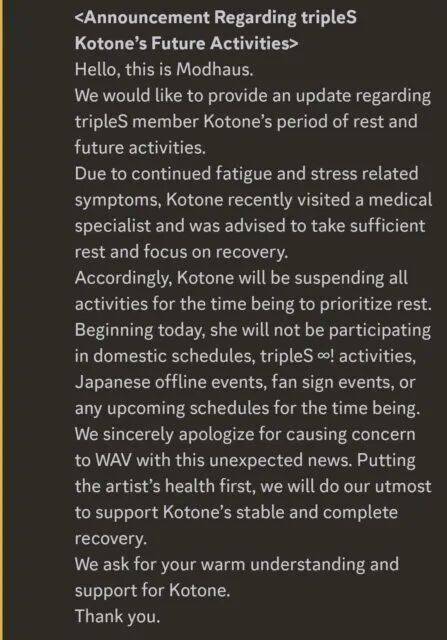 <Announcement Regarding tripleS Kotone's Future Activities>
Hello, this is Modhaus.
We would like to provide an update regarding tripleS member Kotone's period of rest and future activities.
Due to continued fatigue and stress related symptoms, Kotone recently visited a medical specialist and was advised to take sufficient rest and focus on recovery.
Accordingly, Kotone will be suspending all activities for the time being to prioritize rest. Beginning today, she will not be participating in domestic schedules, tripleS ∞! activities, Japanese offline events, fan sign events, or any upcoming schedules for the time being. We sincerely apologize for causing concern to WAV with this unexpected news. Putting the artist's health first, we will do our utmost to support Kotone's stable and complete recovery.
We ask for your warm understanding and support for Kotone.
Thank you.